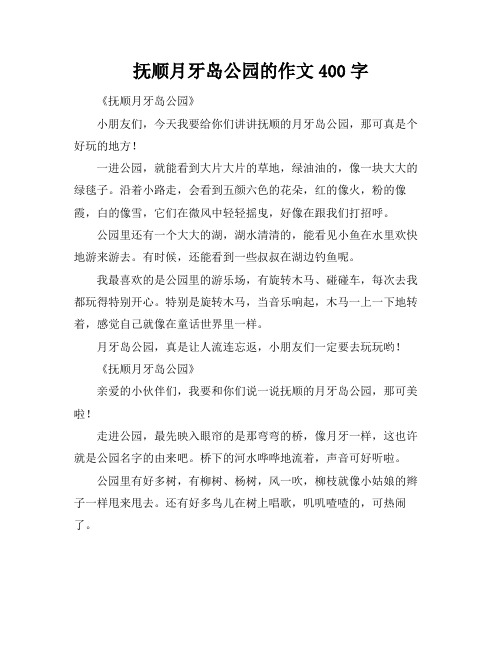 抚顺月牙岛公园的作文 400 字

《抚顺月牙岛公园》

小朋友们，今天我要给你们讲讲抚顺的月牙岛公园，那可真是个好玩的地方！

一进公园，就能看到大片大片的草地，绿油油的，像一块大大的绿毯子。沿着小路走，会看到五颜六色的花朵，红的像火，粉的像霞，白的像雪，它们在微风中轻轻摇曳，好像在跟我们打招呼。

公园里还有一个大大的湖，湖水清清的，能看见小鱼在水里欢快地游来游去。有时候，还能看到一些叔叔在湖边钓鱼呢。

我最喜欢的是公园里的游乐场，有旋转木马、碰碰车，每次去我都玩得特别开心。特别是旋转木马，当音乐响起，木马一上一下地转着，感觉自己就像在童话世界里一样。

月牙岛公园，真是让人流连忘返，小朋友们一定要去玩玩哟！

《抚顺月牙岛公园》

亲爱的小伙伴们，我要和你们说一说抚顺的月牙岛公园，那可美啦！

走进公园，最先映入眼帘的是那弯弯的桥，像月牙一样，这也许就是公园名字的由来吧。桥下的河水哗哗地流着，声音可好听啦。

公园里有好多树，有柳树、杨树，风一吹，柳枝就像小姑娘的辫子一样甩来甩去。还有好多鸟儿在树上唱歌，叽叽喳喳的，可热闹了。